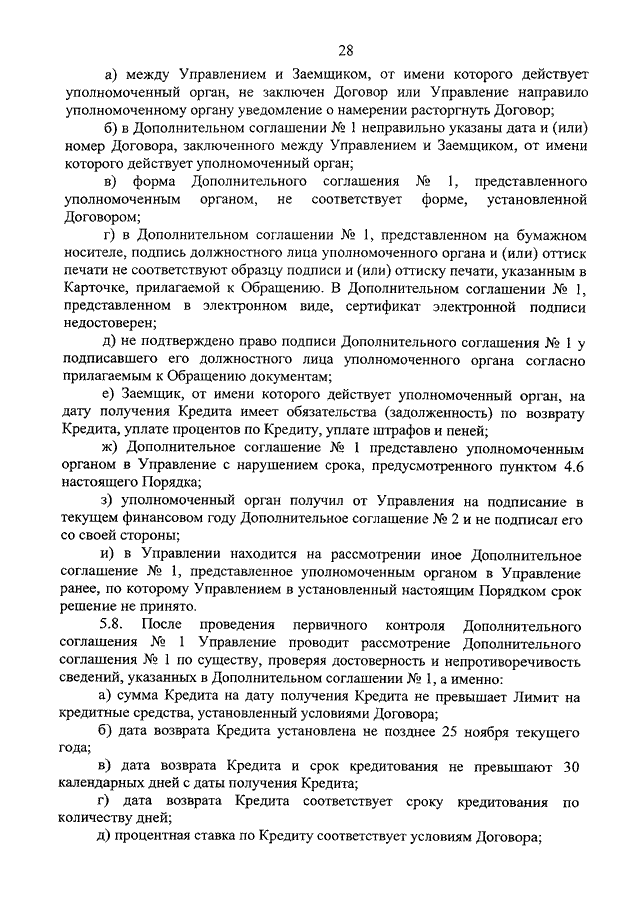 28

а) между Управлением и Заемщиком, от имени которого действует уполномоченный орган, не заключен Договор или Управление направило уполномоченному органу уведомление о намерении расторгнуть Договор;

б) в Дополнительном соглашении № 1 неправильно указаны дата и (или) номер Договора, заключенного между Управлением и Заемщиком, от имени которого действует уполномоченный орган;

в) форма Дополнительного соглашения № 1, представленного уполномоченным органом, не соответствует форме, установленной Договором;

г) в Дополнительном соглашении № 1, представленном на бумажном носителе, подпись должностного лица уполномоченного органа и (или) оттиск печати не соответствуют образцу подписи и (или) оттиску печати, указанным в Карточке, прилагаемой к Обращению. В Дополнительном соглашении № 1, представленном в электронном виде, сертификат электронной подписи недостоверен;

д) не подтверждено право подписи Дополнительного соглашения № 1 у подписавшего его должностного лица уполномоченного органа согласно прилагаемым к Обращению документам;

е) Заемщик, от имени которого действует уполномоченный орган, на дату получения Кредита имеет обязательства (задолженность) по возврату Кредита, уплате процентов по Кредиту, уплате штрафов и пеней;

ж) Дополнительное соглашение № 1 представлено уполномоченным органом в Управление с нарушением срока, предусмотренного пунктом 4.6 настоящего Порядка;

з) уполномоченный орган получил от Управления на подписание в текущем финансовом году Дополнительное соглашение № 2 и не подписал его со своей стороны;

и) в Управлении находится на рассмотрении иное Дополнительное соглашение № 1, представленное уполномоченным органом в Управление ранее, по которому Управлением в установленный настоящим Порядком срок решение не принято.

5.8. После проведения первичного контроля Дополнительного соглашения № 1 Управление проводит рассмотрение Дополнительного соглашения № 1 по существу, проверяя достоверность и непротиворечивость сведений, указанных в Дополнительном соглашении № 1, а именно:

а) сумма Кредита на дату получения Кредита не превышает Лимит на кредитные средства, установленный условиями Договора;

б) дата возврата Кредита установлена не позднее 25 ноября текущего года;

в) дата возврата Кредита и срок кредитования не превышают 30 календарных дней с даты получения Кредита;

г) дата возврата Кредита соответствует сроку кредитования по количеству дней;

д) процентная ставка по Кредиту соответствует условиям Договора;